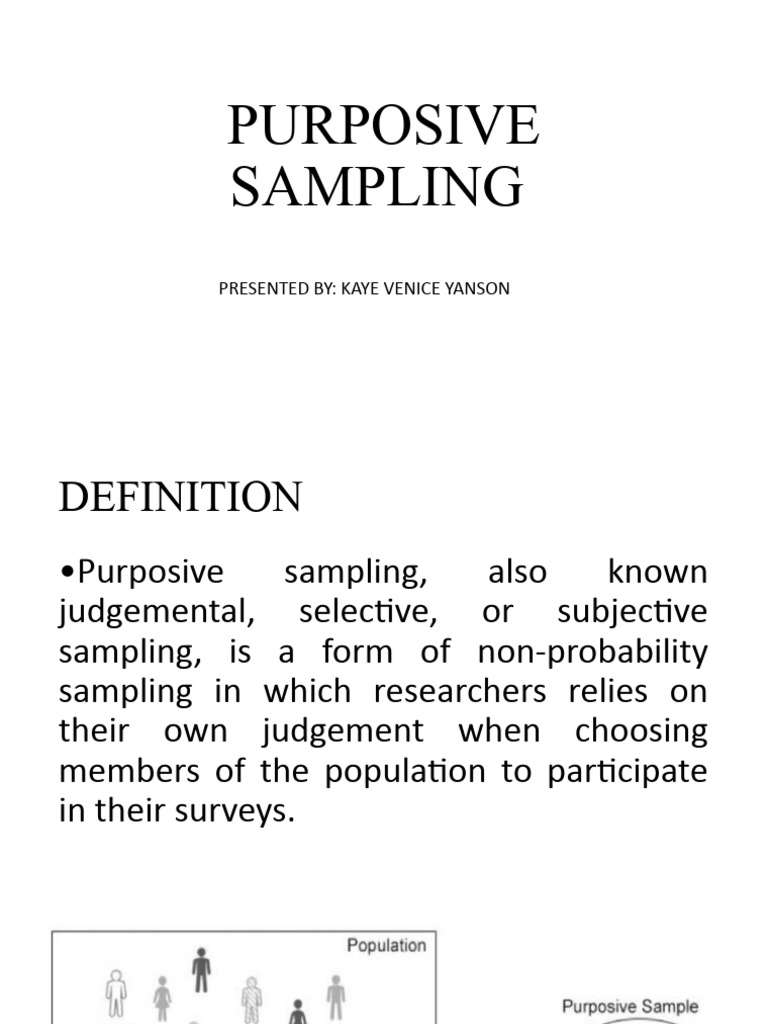 PURPOSIVE SAMPLING

PRESENTED BY: KAYE VENICE YANSON

DEFINITION

•Purposive sampling, also known judgemental, selective, or subjective sampling, is a form of non-probability sampling in which researchers relies on their own judgement when choosing members of the population to participate in their surveys.

Population

Purposive Sample